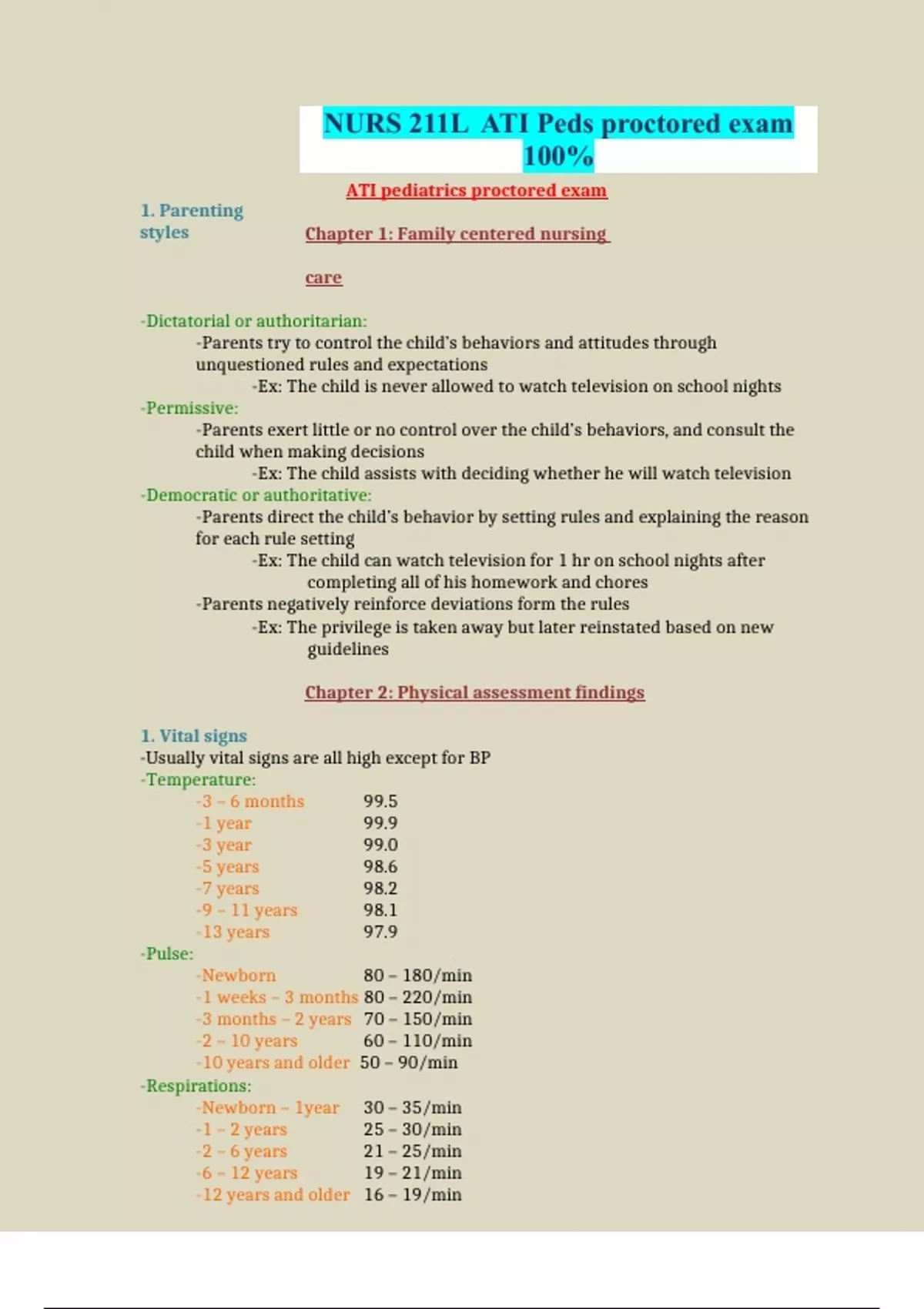 NURS 211L ATI Peds proctored exam 100%

ATI pediatrics proctored exam

1. Parenting styles

Chapter 1: Family centered nursing care

-Dictatorial or authoritarian:
-Parents try to control the child's behaviors and attitudes through unquestioned rules and expectations
-Ex: The child is never allowed to watch television on school nights
-Permissive:
-Parents exert little or no control over the child's behaviors, and consult the child when making decisions
-Ex: The child assists with deciding whether he will watch television
-Democratic or authoritative:
-Parents direct the child's behavior by setting rules and explaining the reason for each rule setting
-Ex: The child can watch television for 1 hr on school nights after completing all of his homework and chores
-Parents negatively reinforce deviations form the rules
-Ex: The privilege is taken away but later reinstated based on new guidelines

Chapter 2: Physical assessment findings

1. Vital signs
-Usually vital signs are all high except for BP
-Temperature:
-3 – 6 months 99.5
-1 year 99.9
-3 year 99.0
-5 years 98.6
-7 years 98.2
-9 – 11 years 98.1
-13 years 97.9
-Pulse:
-Newborn 80 – 180/min
-1 weeks – 3 months 80 – 220/min
-3 months – 2 years 70 – 150/min
-2 – 10 years 60 – 110/min
-10 years and older 50 – 90/min
-Respirations:
-Newborn – 1year 30 – 35/min
-1 – 2 years 25 – 30/min
-2 – 6 years 21 – 25/min
-6 – 12 years 19 – 21/min
-12 years and older 16 – 19/min